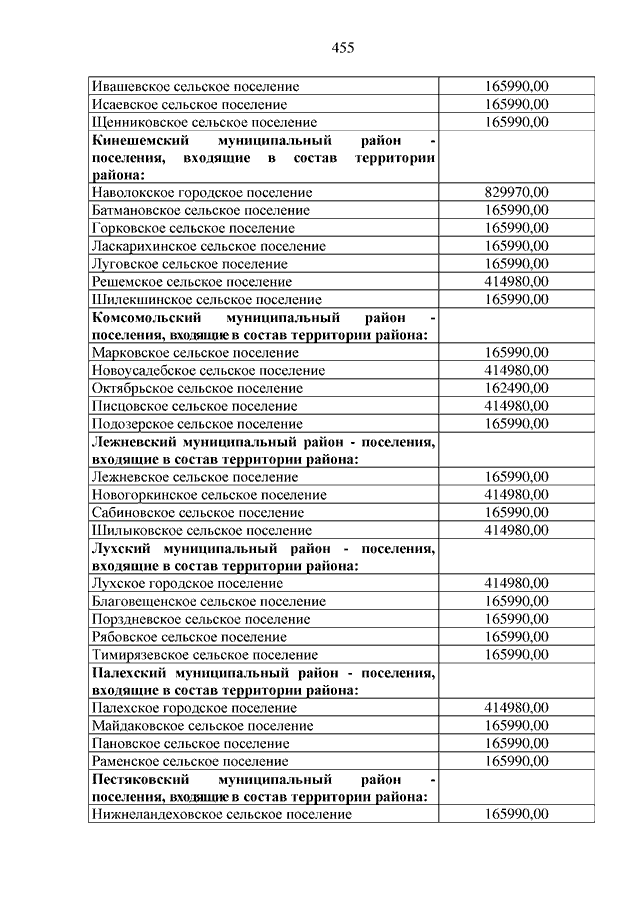 455

| | |
|---|---|
| Ивашевское сельское поселение | 165990,00 |
| Исаевское сельское поселение | 165990,00 |
| Щенниковское сельское поселение | 165990,00 |
| **Кинешемский муниципальный район - поселения, входящие в состав территории района:** | |
| Наволокское городское поселение | 829970,00 |
| Батмановское сельское поселение | 165990,00 |
| Горковское сельское поселение | 165990,00 |
| Ласкарихинское сельское поселение | 165990,00 |
| Луговское сельское поселение | 165990,00 |
| Решемское сельское поселение | 414980,00 |
| Шилекшинское сельское поселение | 165990,00 |
| **Комсомольский муниципальный район - поселения, входящие в состав территории района:** | |
| Марковское сельское поселение | 165990,00 |
| Новоусадебское сельское поселение | 414980,00 |
| Октябрьское сельское поселение | 162490,00 |
| Писцовское сельское поселение | 414980,00 |
| Подозерское сельское поселение | 165990,00 |
| **Лежневский муниципальный район - поселения, входящие в состав территории района:** | |
| Лежневское сельское поселение | 165990,00 |
| Новогоркинское сельское поселение | 414980,00 |
| Сабиновское сельское поселение | 165990,00 |
| Шилыковское сельское поселение | 414980,00 |
| **Лухский муниципальный район - поселения, входящие в состав территории района:** | |
| Лухское городское поселение | 414980,00 |
| Благовещенское сельское поселение | 165990,00 |
| Порздневское сельское поселение | 165990,00 |
| Рябовское сельское поселение | 165990,00 |
| Тимирязевское сельское поселение | 165990,00 |
| **Палехский муниципальный район - поселения, входящие в состав территории района:** | |
| Палехское городское поселение | 414980,00 |
| Майдаковское сельское поселение | 165990,00 |
| Пановское сельское поселение | 165990,00 |
| Раменское сельское поселение | 165990,00 |
| **Пестяковский муниципальный район - поселения, входящие в состав территории района:** | |
| Нижнеландеховское сельское поселение | 165990,00 |